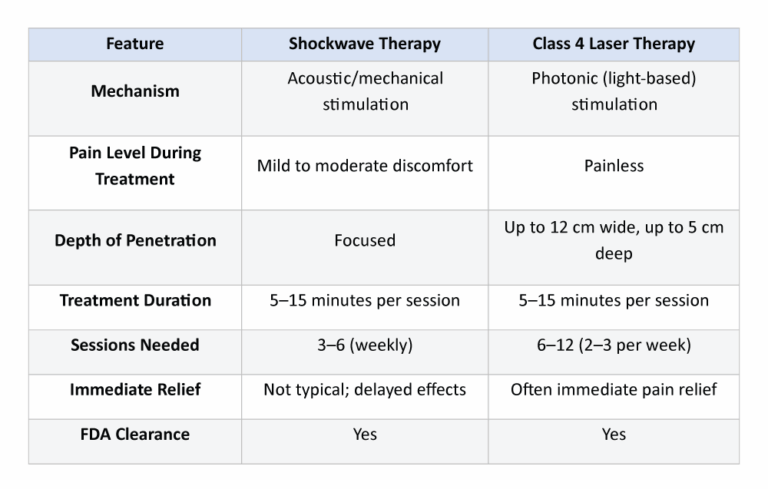 | Feature | Shockwave Therapy | Class 4 Laser Therapy |
|---|---|---|
| Mechanism | Acoustic/mechanical stimulation | Photonic (light-based) stimulation |
| Pain Level During Treatment | Mild to moderate discomfort | Painless |
| Depth of Penetration | Focused | Up to 12 cm wide, up to 5 cm deep |
| Treatment Duration | 5–15 minutes per session | 5–15 minutes per session |
| Sessions Needed | 3–6 (weekly) | 6–12 (2–3 per week) |
| Immediate Relief | Not typical; delayed effects | Often immediate pain relief |
| FDA Clearance | Yes | Yes |